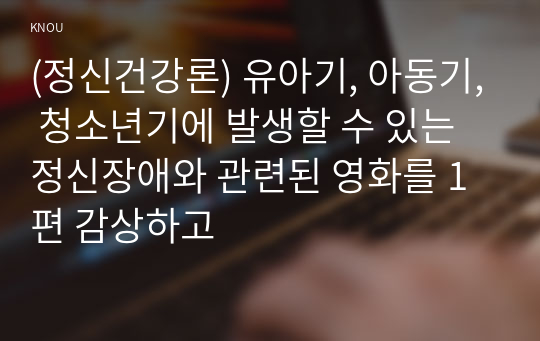 KNOU

(정신건강론) 유아기, 아동기, 청소년기에 발생할 수 있는 정신장애와 관련된 영화를 1편 감상하고